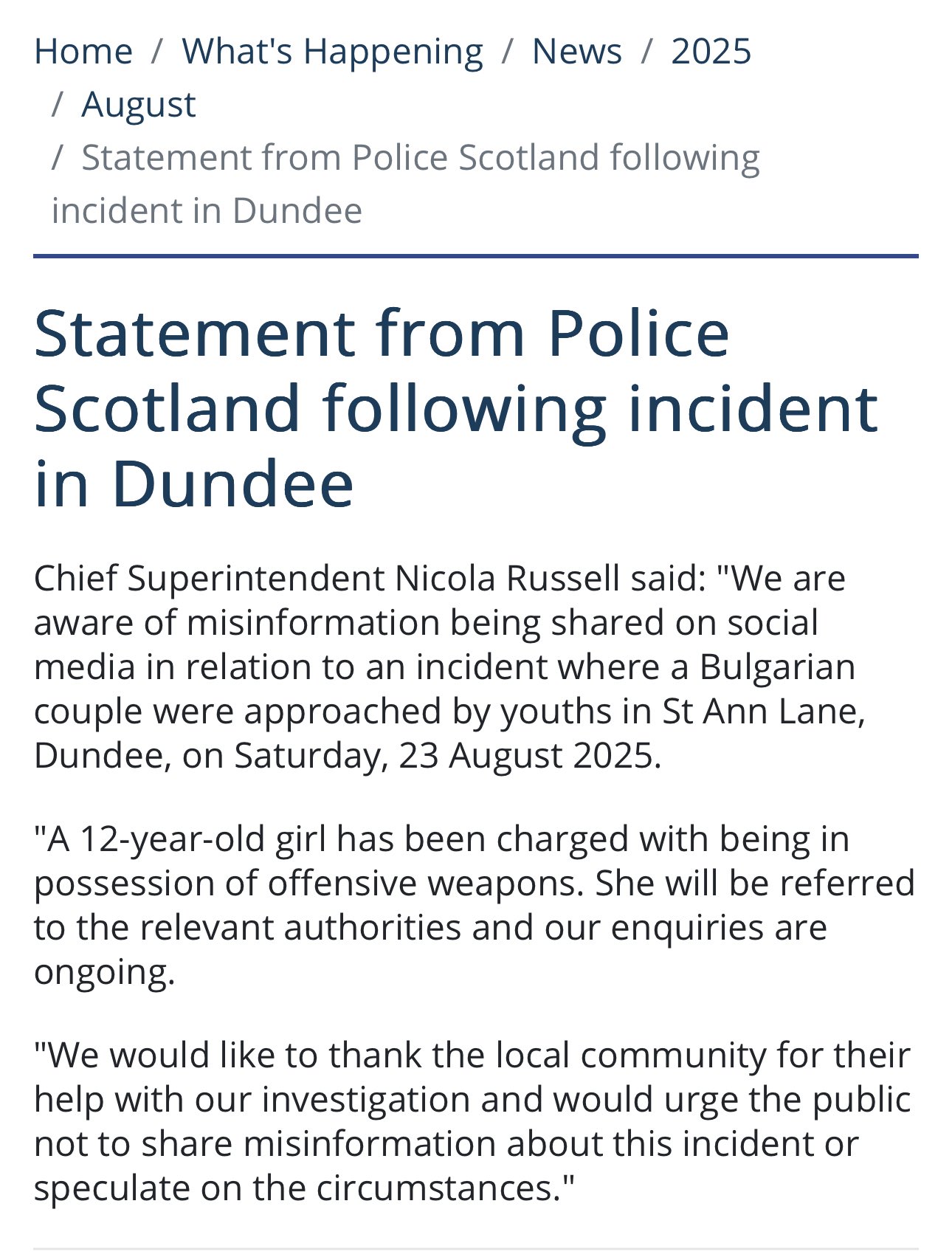 Home / What's Happening / News / 2025 / August / Statement from Police Scotland following incident in Dundee

Statement from Police Scotland following incident in Dundee

Chief Superintendent Nicola Russell said: "We are aware of misinformation being shared on social media in relation to an incident where a Bulgarian couple were approached by youths in St Ann Lane, Dundee, on Saturday, 23 August 2025.

"A 12-year-old girl has been charged with being in possession of offensive weapons. She will be referred to the relevant authorities and our enquiries are ongoing.

"We would like to thank the local community for their help with our investigation and would urge the public not to share misinformation about this incident or speculate on the circumstances."